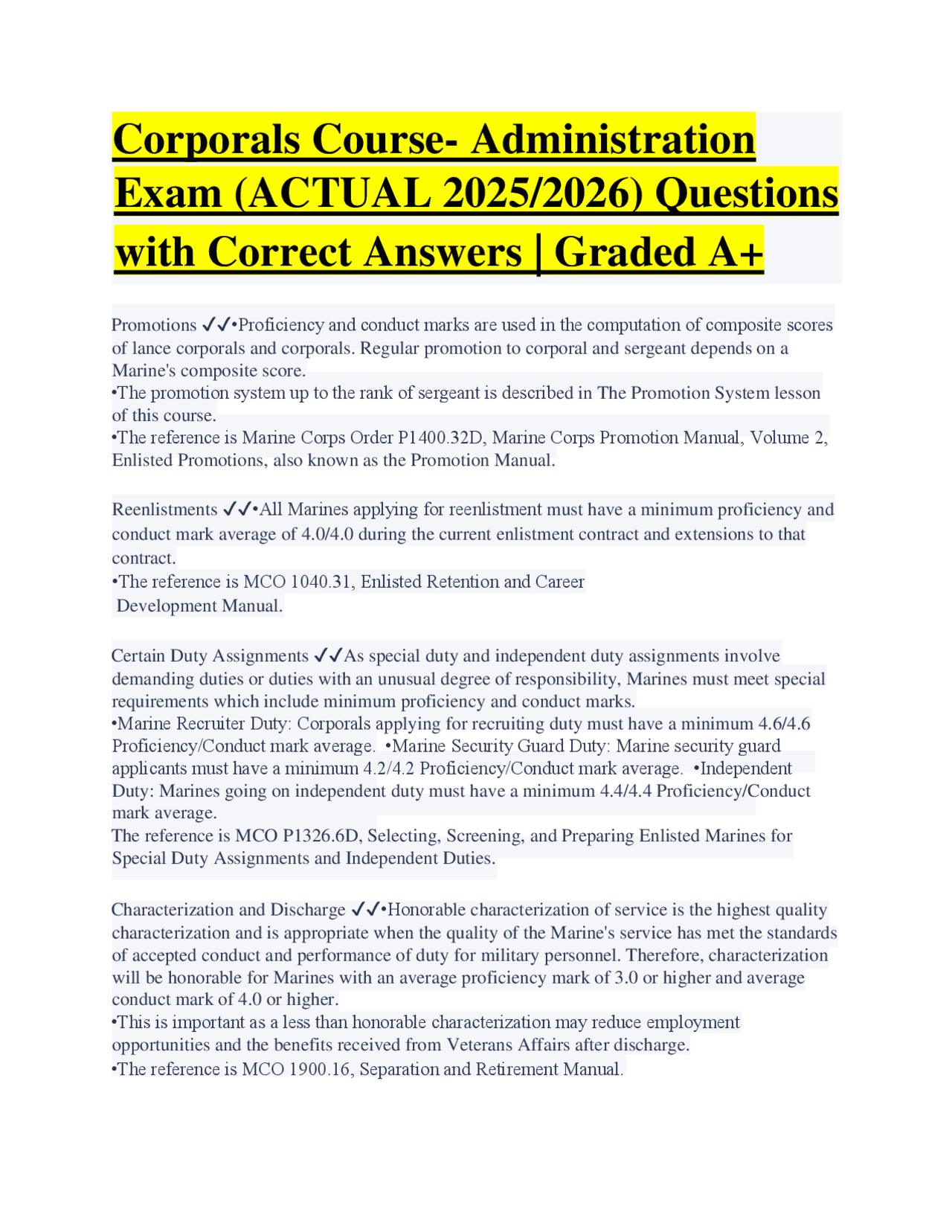 Corporals Course- Administration Exam (ACTUAL 2025/2026) Questions with Correct Answers | Graded A+

Promotions ✓✓•Proficiency and conduct marks are used in the computation of composite scores of lance corporals and corporals. Regular promotion to corporal and sergeant depends on a Marine's composite score.
•The promotion system up to the rank of sergeant is described in The Promotion System lesson of this course.
•The reference is Marine Corps Order P1400.32D, Marine Corps Promotion Manual, Volume 2, Enlisted Promotions, also known as the Promotion Manual.

Reenlistments ✓✓•All Marines applying for reenlistment must have a minimum proficiency and conduct mark average of 4.0/4.0 during the current enlistment contract and extensions to that contract.
•The reference is MCO 1040.31, Enlisted Retention and Career Development Manual.

Certain Duty Assignments ✓✓As special duty and independent duty assignments involve demanding duties or duties with an unusual degree of responsibility, Marines must meet special requirements which include minimum proficiency and conduct marks.
•Marine Recruiter Duty: Corporals applying for recruiting duty must have a minimum 4.6/4.6 Proficiency/Conduct mark average. •Marine Security Guard Duty: Marine security guard applicants must have a minimum 4.2/4.2 Proficiency/Conduct mark average. •Independent Duty: Marines going on independent duty must have a minimum 4.4/4.4 Proficiency/Conduct mark average.
The reference is MCO P1326.6D, Selecting, Screening, and Preparing Enlisted Marines for Special Duty Assignments and Independent Duties.

Characterization and Discharge ✓✓•Honorable characterization of service is the highest quality characterization and is appropriate when the quality of the Marine's service has met the standards of accepted conduct and performance of duty for military personnel. Therefore, characterization will be honorable for Marines with an average proficiency mark of 3.0 or higher and average conduct mark of 4.0 or higher.
•This is important as a less than honorable characterization may reduce employment opportunities and the benefits received from Veterans Affairs after discharge.
•The reference is MCO 1900.16, Separation and Retirement Manual.